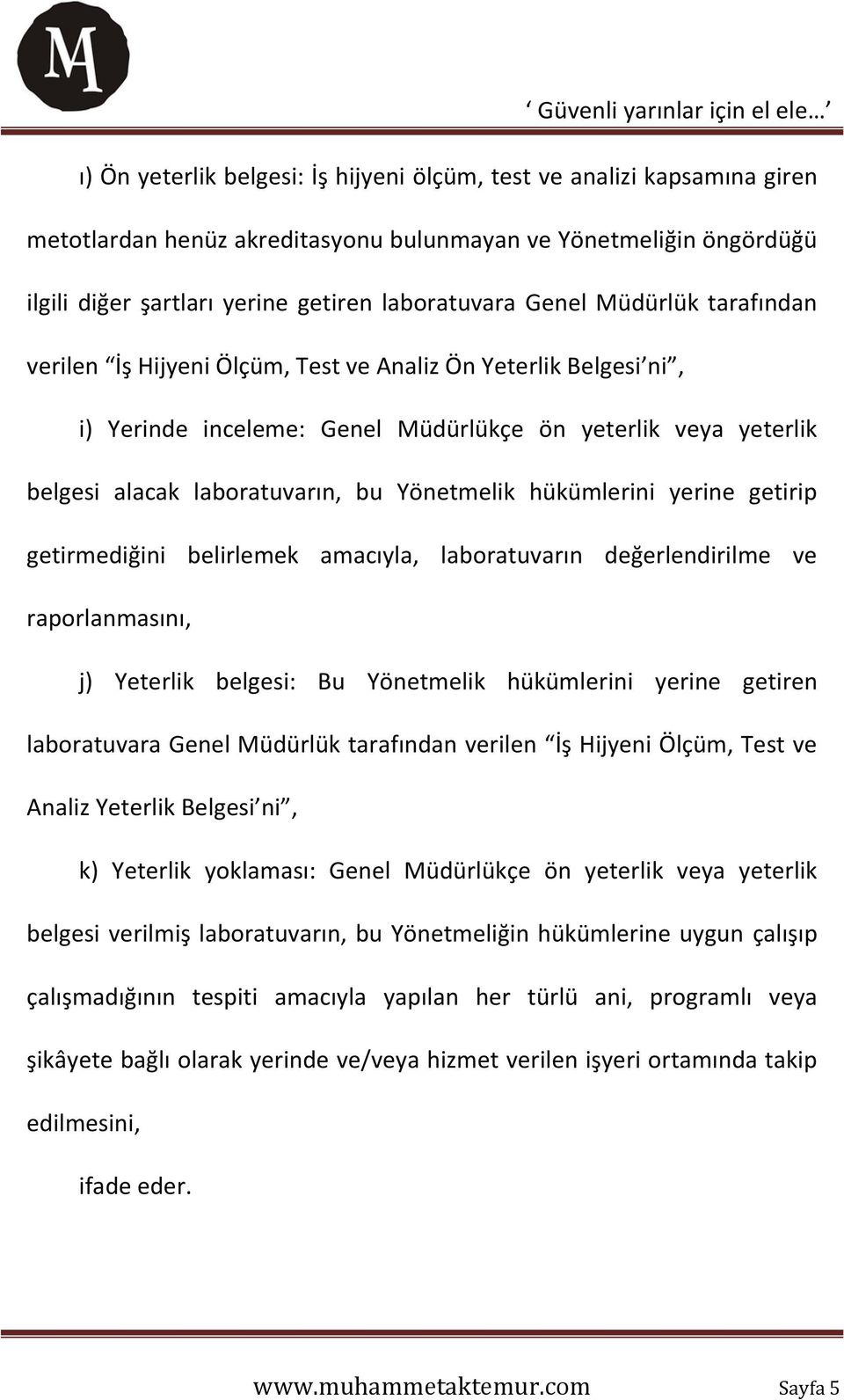 MA

‘ Güvenli yarınlar için el ele… ’

ı) Ön yeterlik belgesi: İş hijyeni ölçüm, test ve analizi kapsamına giren metotlardan henüz akreditasyonu bulunmayan ve Yönetmeliğin öngördüğü ilgili diğer şartları yerine getiren laboratuvara Genel Müdürlük tarafından verilen “İş Hijyeni Ölçüm, Test ve Analiz Ön Yeterlik Belgesi’ni”,

i) Yerinde inceleme: Genel Müdürlükçe ön yeterlik veya yeterlik belgesi alacak laboratuvarın, bu Yönetmelik hükümlerini yerine getirip getirmediğini belirlemek amacıyla, laboratuvarın değerlendirilme ve raporlanmasını,

j) Yeterlik belgesi: Bu Yönetmelik hükümlerini yerine getiren laboratuvara Genel Müdürlük tarafından verilen “İş Hijyeni Ölçüm, Test ve Analiz Yeterlik Belgesi’ni”,

k) Yeterlik yoklaması: Genel Müdürlükçe ön yeterlik veya yeterlik belgesi verilmiş laboratuvarın, bu Yönetmeliğin hükümlerine uygun çalışıp çalışmadığının tespiti amacıyla yapılan her türlü ani, programlı veya şikâyete bağlı olarak yerinde ve/veya hizmet verilen işyeri ortamında takip edilmesini,

ifade eder.

www.muhammetaktemur.com Sayfa 5